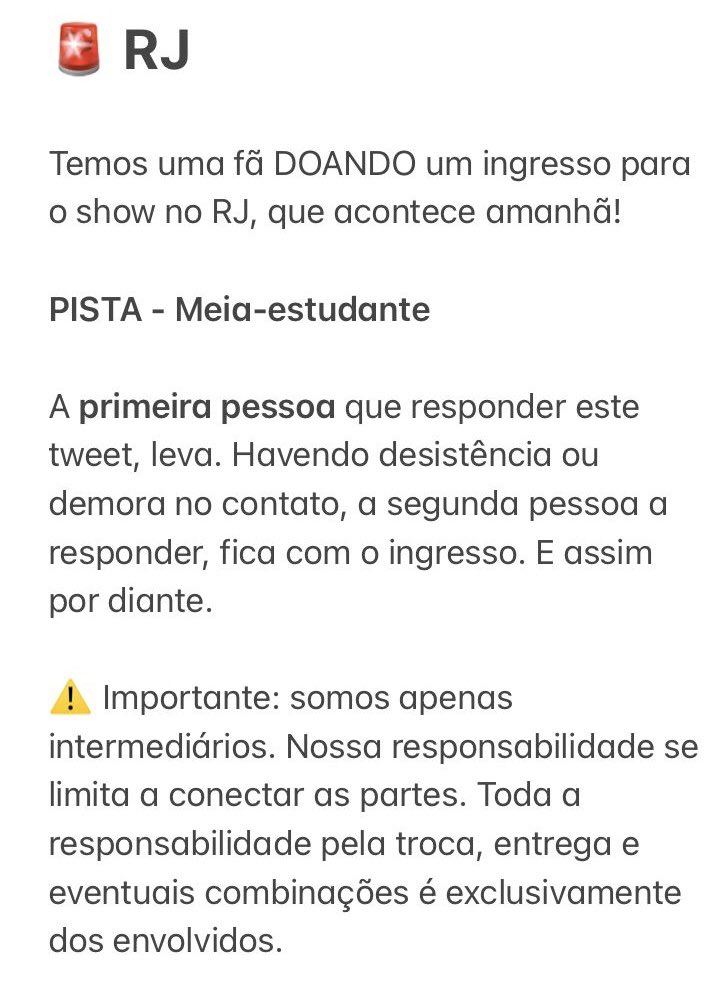 🚨 RJ

Temos uma fã DOANDO um ingresso para o show no RJ, que acontece amanhã!

PISTA - Meia-estudante

A primeira pessoa que responder este tweet, leva. Havendo desistência ou demora no contato, a segunda pessoa a responder, fica com o ingresso. E assim por diante.

⚠️ Importante: somos apenas intermediários. Nossa responsabilidade se limita a conectar as partes. Toda a responsabilidade pela troca, entrega e eventuais combinações é exclusivamente dos envolvidos.